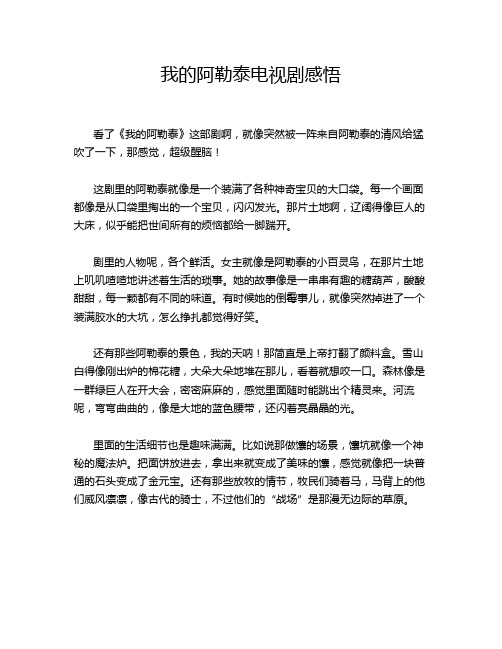 我的阿勒泰电视剧感悟

看了《我的阿勒泰》这部剧啊，就像突然被一阵来自阿勒泰的清风给猛吹了一下，那感觉，超级醒脑！

这剧里的阿勒泰就像是一个装满了各种神奇宝贝的大口袋。每一个画面都像是从口袋里掏出的一个宝贝，闪闪发光。那片土地啊，辽阔得像巨人的大床，似乎能把世间所有的烦恼都给一脚踹开。

剧里的人物呢，各个鲜活。女主就像是阿勒泰的小百灵鸟，在那片土地上叽叽喳喳地讲述着生活的琐事。她的故事像是一串串有趣的糖葫芦，酸酸甜甜，每一颗都有不同的味道。有时候她的倒霉事儿，就像突然掉进了一个装满胶水的大坑，怎么挣扎都觉得好笑。

还有那些阿勒泰的景色，我的天呐！那简直是上帝打翻了颜料盒。雪山白得像刚出炉的棉花糖，大朵大朵地堆在那儿，看着就想咬一口。森林像是一群绿巨人在开大会，密密麻麻的，感觉里面随时能跳出个精灵来。河流呢，弯弯曲曲的，像是大地的蓝色腰带，还闪着亮晶晶的光。

里面的生活细节也是趣味满满。比如说那做馕的场景，馕坑就像一个神秘的魔法炉。把面饼放进去，拿出来就变成了美味的馕，感觉就像把一块普通的石头变成了金元宝。还有那些放牧的情节，牧民们骑着马，马背上的他们威风凛凛，像古代的骑士，不过他们的“战场”是那漫无边际的草原。